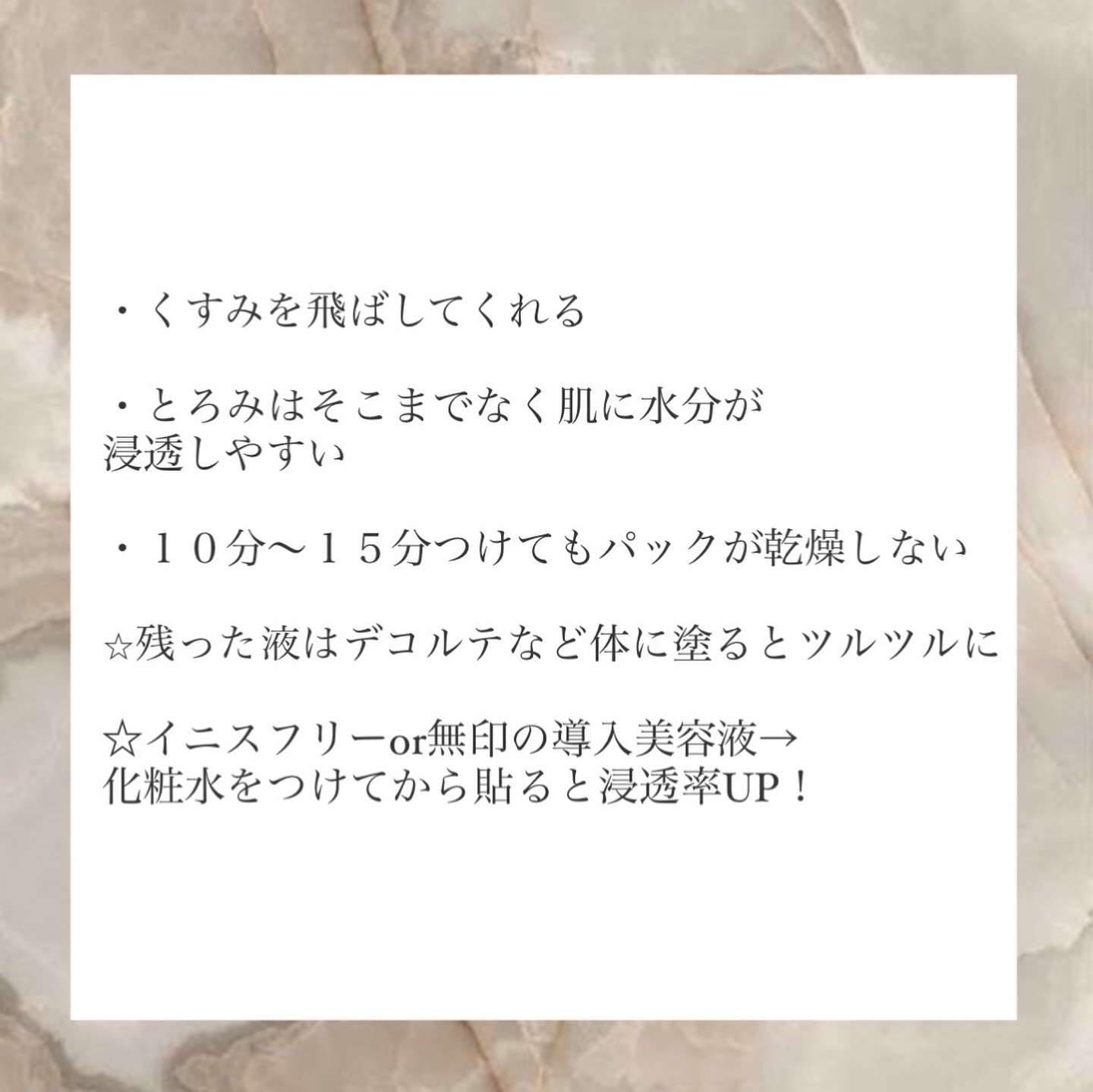 ・くすみを飛ばしてくれる

・とろみはそこまでなく肌に水分が浸透しやすい

・１０分〜１５分つけてもパックが乾燥しない

☆残った液はデコルテなど体に塗るとツルツルに

☆イニスフリーor無印の導入美容液→化粧水をつけてから貼ると浸透率UP！